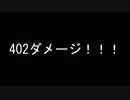 402ダメージ！！！